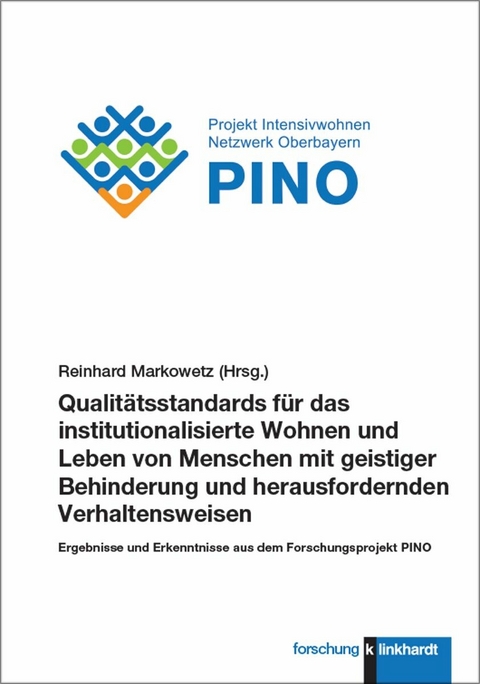 Projekt Intensivwohnen
Netzwerk Oberbayern
PINO

Reinhard Markowetz (Hrsg.)

Qualitätsstandards für das institutionalisierte Wohnen und Leben von Menschen mit geistiger Behinderung und herausfordernden Verhaltensweisen

Ergebnisse und Erkenntnisse aus dem Forschungsprojekt PINO

forschung k linkhardt